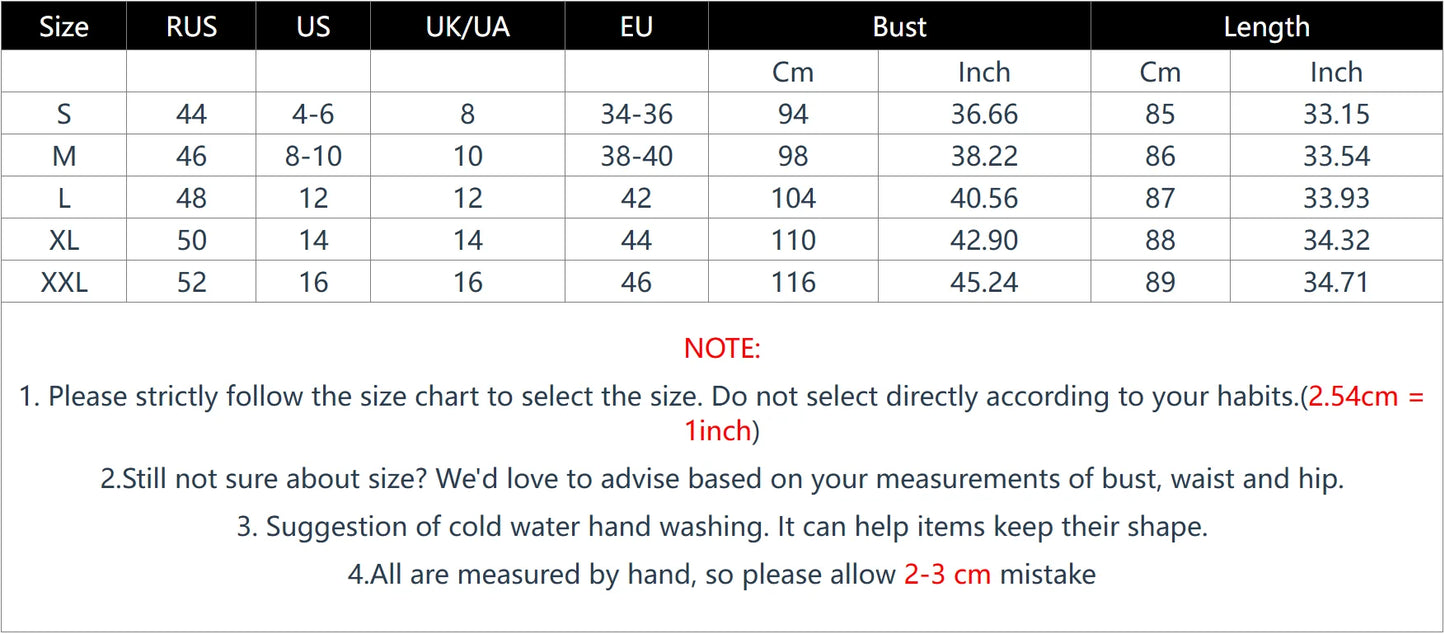 | Size | RUS | US | UK/UA | EU | Bust | | Length | |
|---|---|---|---|---|---|---|---|---|
| | | | | | Cm | Inch | Cm | Inch |
| S | 44 | 4-6 | 8 | 34-36 | 94 | 36.66 | 85 | 33.15 |
| M | 46 | 8-10 | 10 | 38-40 | 98 | 38.22 | 86 | 33.54 |
| L | 48 | 12 | 12 | 42 | 104 | 40.56 | 87 | 33.93 |
| XL | 50 | 14 | 14 | 44 | 110 | 42.90 | 88 | 34.32 |
| XXL | 52 | 16 | 16 | 46 | 116 | 45.24 | 89 | 34.71 |

NOTE:

1. Please strictly follow the size chart to select the size. Do not select directly according to your habits.(2.54cm = 1inch)

2.Still not sure about size? We'd love to advise based on your measurements of bust, waist and hip.

3. Suggestion of cold water hand washing. It can help items keep their shape.

4.All are measured by hand, so please allow 2-3 cm mistake